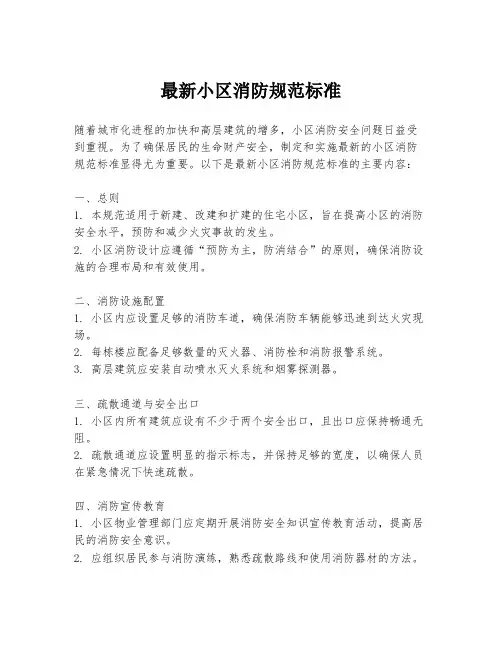 最新小区消防规范标准

随着城市化进程的加快和高层建筑的增多，小区消防安全问题日益受到重视。为了确保居民的生命财产安全，制定和实施最新的小区消防规范标准显得尤为重要。以下是最新小区消防规范标准的主要内容：

一、总则
1. 本规范适用于新建、改建和扩建的住宅小区，旨在提高小区的消防安全水平，预防和减少火灾事故的发生。
2. 小区消防设计应遵循“预防为主，防消结合”的原则，确保消防设施的合理布局和有效使用。

二、消防设施配置
1. 小区内应设置足够的消防车道，确保消防车辆能够迅速到达火灾现场。
2. 每栋楼应配备足够数量的灭火器、消防栓和消防报警系统。
3. 高层建筑应安装自动喷水灭火系统和烟雾探测器。

三、疏散通道与安全出口
1. 小区内所有建筑应设有不少于两个安全出口，且出口应保持畅通无阻。
2. 疏散通道应设置明显的指示标志，并保持足够的宽度，以确保人员在紧急情况下快速疏散。

四、消防宣传教育
1. 小区物业管理部门应定期开展消防安全知识宣传教育活动，提高居民的消防安全意识。
2. 应组织居民参与消防演练，熟悉疏散路线和使用消防器材的方法。